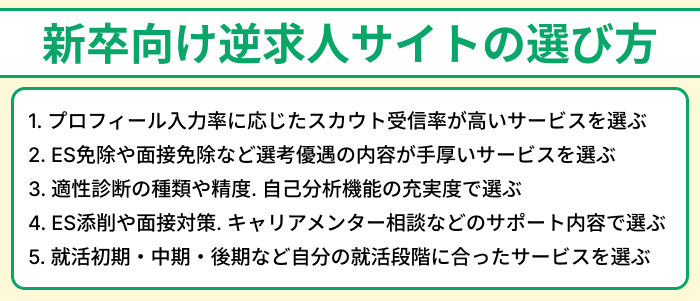 新卒向け逆求人サイトの選び方

1. プロフィール入力率に応じたスカウト受信率が高いサービスを選ぶ
2. ES免除や面接免除など選考優遇の内容が手厚いサービスを選ぶ
3. 適性診断の種類や精度. 自己分析機能の充実度で選ぶ
4. ES添削や面接対策. キャリアメンター相談などのサポート内容で選ぶ
5. 就活初期・中期・後期など自分の就活段階に合ったサービスを選ぶ